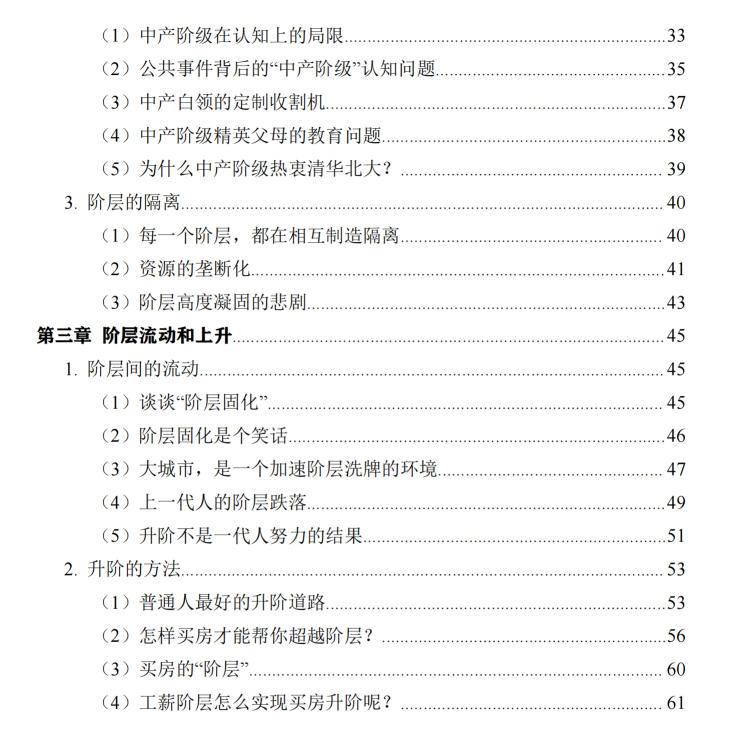 （1）中产阶级在认知上的局限 33

（2）公共事件背后的“中产阶级”认知问题 35

（3）中产白领的定制收割机 37

（4）中产阶级精英父母的教育问题 38

（5）为什么中产阶级热衷清华北大？ 39

3.阶层的隔离 40

（1）每一个阶层，都在相互制造隔离 40

（2）资源的垄断化 41

（3）阶层高度凝固的悲剧 43

第三章 阶层流动和上升 45

1.阶层间的流动 45

（1）谈谈“阶层固化” 45

（2）阶层固化是个笑话 46

（3）大城市，是一个加速阶层洗牌的环境 47

（4）上一代人的阶层跌落 49

（5）升阶不是一代人努力的结果 51

2.升阶的方法 53

（1）普通人最好的升阶道路 53

（2）怎样买房才能帮你超越阶层？ 56

（3）买房的“阶层” 60

（4）工薪阶层怎么实现买房升阶呢？ 61